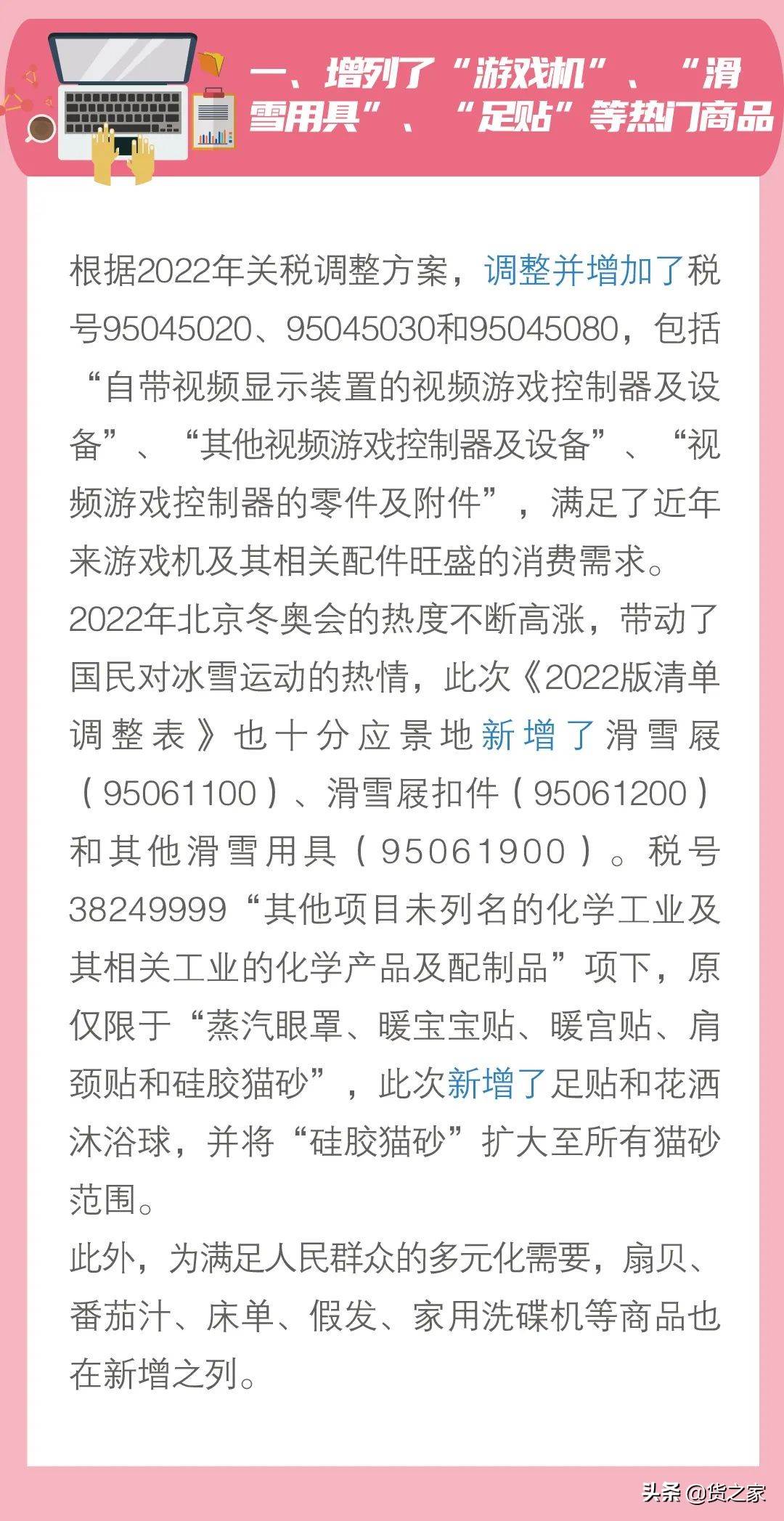 一、增列了“游戏机”、“滑雪用具”、“足贴”等热门商品

根据2022年关税调整方案，调整并增加了税号95045020、95045030和95045080，包括“自带视频显示装置的视频游戏控制器及设备”、“其他视频游戏控制器及设备”、“视频游戏控制器的零件及附件”，满足了近年来游戏机及其相关配件旺盛的消费需求。

2022年北京冬奥会的热度不断高涨，带动了国民对冰雪运动的热情，此次《2022版清单调整表》也十分应景地新增了滑雪屐（95061100）、滑雪屐扣件（95061200）和其他滑雪用具（95061900）。税号38249999“其他项目未列名的化学工业及其相关工业的化学产品及配制品”项下，原仅限于“蒸汽眼罩、暖宝宝贴、暖宫贴、肩颈贴和硅胶猫砂”，此次新增了足贴和花洒沐浴球，并将“硅胶猫砂”扩大至所有猫砂范围。

此外，为满足人民群众的多元化需要，扇贝、番茄汁、床单、假发、家用洗碟机等商品也在新增之列。

头条 @货之家